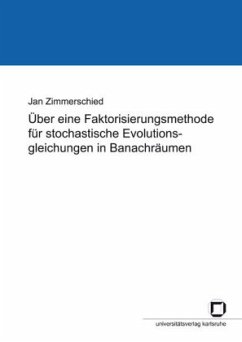 Jan Zimmerschied

Über eine Faktorisierungsmethode für stochastische Evolutionsgleichungen in Banachräumen

universitätsverlag karlsruhe